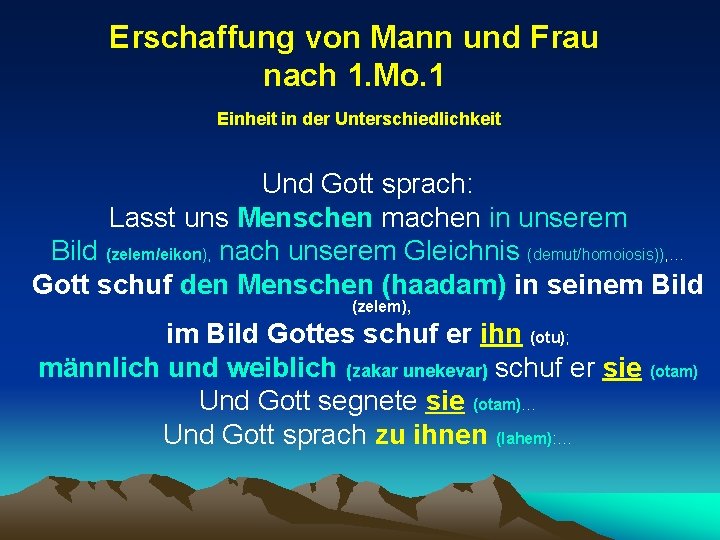 Erschaffung von Mann und Frau nach 1.Mo.1

Einheit in der Unterschiedlichkeit

Und Gott sprach:
Lasst uns Menschen machen in unserem Bild (zelem/eikon), nach unserem Gleichnis (demut/homoiosis)),…
Gott schuf den Menschen (haadam) in seinem Bild (zelem),
im Bild Gottes schuf er ihn (otu);
männlich und weiblich (zakar unekevar) schuf er sie (otam)
Und Gott segnete sie (otam)…
Und Gott sprach zu ihnen (lahem):…